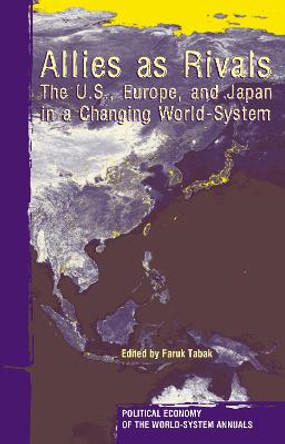 Allies as Rivals
The U.S., Europe, and Japan in a Changing World-System

Edited by Faruk Tabak

POLITICAL ECONOMY OF THE WORLD-SYSTEM ANNUALS